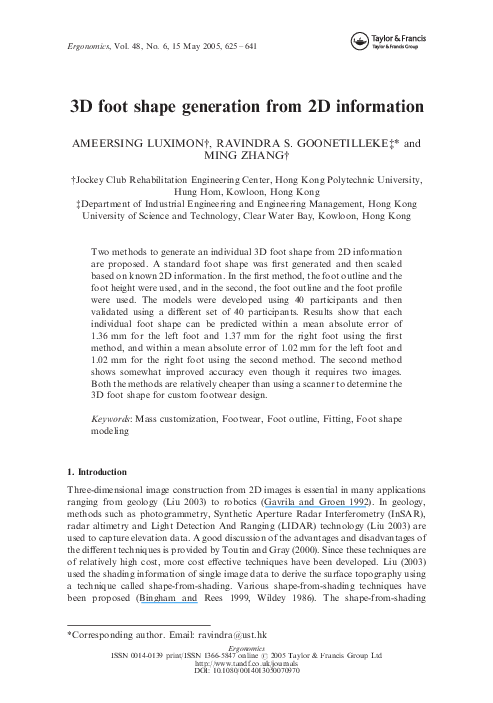 Ergonomics, Vol. 48, No. 6, 15 May 2005, 625 – 641

Taylor & Francis
Taylor & Francis Group

3D foot shape generation from 2D information

AMEERSING LUXIMON†, RAVINDRA S. GOONETILLEKE‡* and MING ZHANG†

†Jockey Club Rehabilitation Engineering Center, Hong Kong Polytechnic University, Hung Hom, Kowloon, Hong Kong
‡Department of Industrial Engineering and Engineering Management, Hong Kong University of Science and Technology, Clear Water Bay, Kowloon, Hong Kong

Two methods to generate an individual 3D foot shape from 2D information are proposed. A standard foot shape was first generated and then scaled based on known 2D information. In the first method, the foot outline and the foot height were used, and in the second, the foot outline and the foot profile were used. The models were developed using 40 participants and then validated using a different set of 40 participants. Results show that each individual foot shape can be predicted within a mean absolute error of 1.36 mm for the left foot and 1.37 mm for the right foot using the first method, and within a mean absolute error of 1.02 mm for the left foot and 1.02 mm for the right foot using the second method. The second method shows somewhat improved accuracy even though it requires two images. Both the methods are relatively cheaper than using a scanner to determine the 3D foot shape for custom footwear design.

Keywords: Mass customization, Footwear, Foot outline, Fitting, Foot shape modeling

1. Introduction

Three-dimensional image construction from 2D images is essential in many applications ranging from geology (Liu 2003) to robotics (Gavrila and Groen 1992). In geology, methods such as photogrammetry, Synthetic Aperture Radar Interferometry (InSAR), radar altimetry and Light Detection And Ranging (LIDAR) technology (Liu 2003) are used to capture elevation data. A good discussion of the advantages and disadvantages of the different techniques is provided by Toutin and Gray (2000). Since these techniques are of relatively high cost, more cost effective techniques have been developed. Liu (2003) used the shading information of single image data to derive the surface topography using a technique called shape-from-shading. Various shape-from-shading techniques have been proposed (Bingham and Rees 1999, Wildey 1986). The shape-from-shading

*Corresponding author. Email: ravindra@ust.hk

Ergonomics
ISSN 0014-0139 print/ISSN 1366-5847 online © 2005 Taylor & Francis Group Ltd
http://www.tandf.co.uk/journals
DOI: 10.1080/00140130500070970